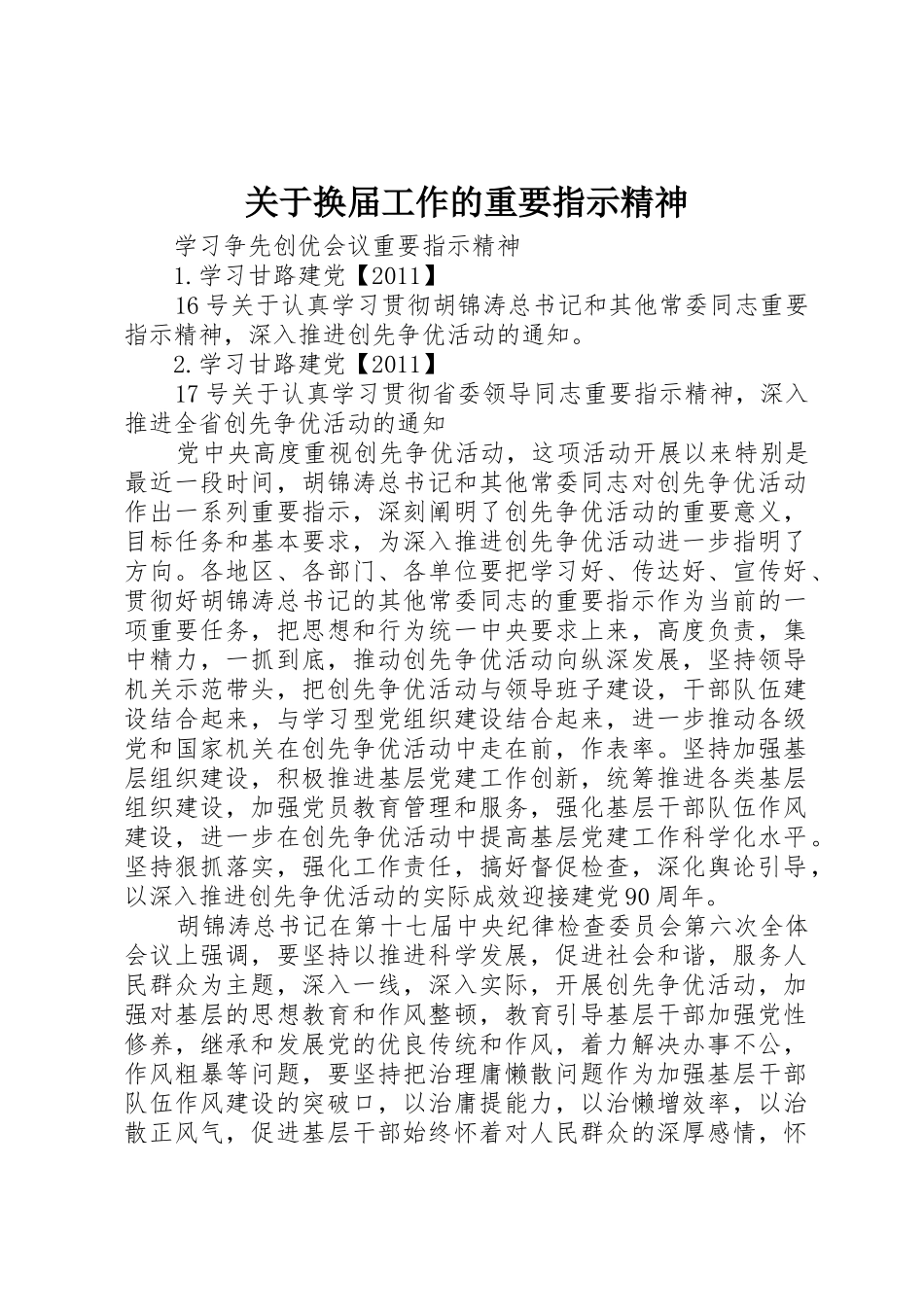 关于换届工作的重要指示精神

学习争先创优会议重要指示精神

1.学习甘路建党【2011】

16号关于认真学习贯彻胡锦涛总书记和其他常委同志重要指示精神，深入推进创先争优活动的通知。

2.学习甘路建党【2011】

17号关于认真学习贯彻省委领导同志重要指示精神，深入推进全省创先争优活动的通知

党中央高度重视创先争优活动，这项活动开展以来特别是最近一段时间，胡锦涛总书记和其他常委同志对创先争优活动作出一系列重要指示，深刻阐明了创先争优活动的重要意义，目标任务和基本要求，为深入推进创先争优活动进一步指明了方向。各地区、各部门、各单位要把学习好、传达好、宣传好、贯彻好胡锦涛总书记的其他常委同志的重要指示作为当前的一项重要任务，把思想和行为统一中央要求上来，高度负责，集中精力，一抓到底，推动创先争优活动向纵深发展，坚持领导机关示范带头，把创先争优活动与领导班子建设，干部队伍建设结合起来，与学习型党组织建设结合起来，进一步推动各级党和国家机关在创先争优活动中走在前，作表率。坚持加强基层组织建设，积极推进基层党建工作创新，统筹推进各类基层组织建设，加强党员教育管理和服务，强化基层干部队伍作风建设，进一步在创先争优活动中提高基层党建工作科学化水平。坚持狠抓落实，强化工作责任，搞好督促检查，深化舆论引导，以深入推进创先争优活动的实际成效迎接建党90周年。

胡锦涛总书记在第十七届中央纪律检查委员会第六次全体会议上强调，要坚持以推进科学发展，促进社会和谐，服务人民群众为主题，深入一线，深入实际，开展创先争优活动，加强对基层的思想教育和作风整顿，教育引导基层干部加强党性修养，继承和发展党的优良传统和作风，着力解决办事不公，作风粗暴等问题，要坚持把治理庸懒散问题作为加强基层干部队伍作风建设的突破口，以治庸提能力，以治懒增效率，以治散正风气，促进基层干部始终怀着对人民群众的深厚感情，怀